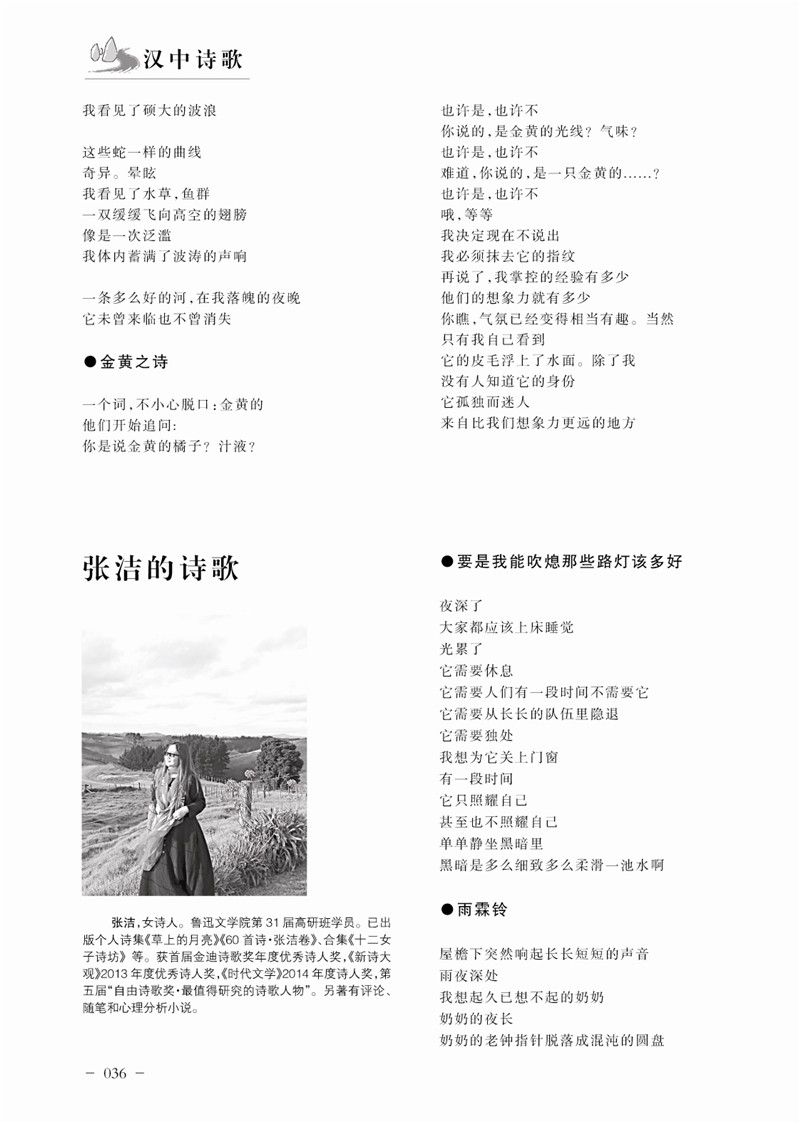 汉中诗歌

我看见了硕大的波浪

这些蛇一样的曲线
奇异。晕眩
我看见了水草，鱼群
一双缓缓飞向高空的翅膀
像是一次泛滥
我体内蓄满了波涛的声响

一条多么好的河，在我落魄的夜晚
它未曾来临也不曾消失

●金黄之诗

一个词，不小心脱口：金黄的
他们开始追问：
你是说金黄的橘子？汁液？

也许是，也许不
你说的，是金黄的光线？气味？
也许是，也许不
难道，你说的，是一只金黄的……？
也许是，也许不
哦，等等
我决定现在不说出
我必须抹去它的指纹
再说了，我掌控的经验有多少
他们的想象力就有多少
你瞧，气氛已经变得相当有趣。当然
只有我自己看到
它的皮毛浮上了水面。除了我
没有人知道它的身份
它孤独而迷人
来自比我们想象力更远的地方

张洁的诗歌

张洁，女诗人。鲁迅文学院第31届高研班学员。已出版个人诗集《草上的月亮》《60首诗·张洁卷》、合集《十二女子诗坊》等。获首届金迪诗歌奖年度优秀诗人奖，《新诗大观》2013年度优秀诗人奖，《时代文学》2014年度诗人奖，第五届“自由诗歌奖·最值得研究的诗歌人物”。另著有评论、随笔和心理分析小说。

●要是我能吹熄那些路灯该多好

夜深了
大家都应该上床睡觉
光累了
它需要休息
它需要人们有一段时间不需要它
它需要从长长的队伍里隐退
它需要独处
我想为它关上门窗
有一段时间
它只照耀自己
甚至也不照耀自己
单单静坐黑暗里
黑暗是多么细致多么柔滑一池水啊

●雨霖铃

屋檐下突然响起长长短短的声音
雨夜深处
我想起久已想不起的奶奶
奶奶的夜长
奶奶的老钟指针脱落成混沌的圆盘

— 036 —